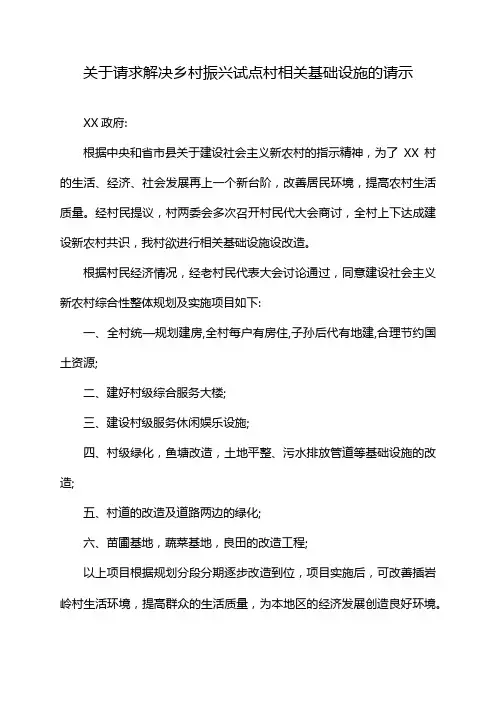 关于请求解决乡村振兴试点村相关基础设施的请示

XX 政府:

根据中央和省市县关于建设社会主义新农村的指示精神，为了 XX 村的生活、经济、社会发展再上一个新台阶，改善居民环境，提高农村生活质量。经村民提议，村两委会多次召开村民代大会商讨，全村上下达成建设新农村共识，我村欲进行相关基础设施设改造。

根据村民经济情况，经老村民代表大会讨论通过，同意建设社会主义新农村综合性整体规划及实施项目如下:

一、全村统一规划建房,全村每户有房住,子孙后代有地建,合理节约国土资源;

二、建好村级综合服务大楼;

三、建设村级服务休闲娱乐设施;

四、村级绿化，鱼塘改造，土地平整、污水排放管道等基础设施的改造;

五、村道的改造及道路两边的绿化;

六、苗圃基地，蔬菜基地，良田的改造工程;

以上项目根据规划分段分期逐步改造到位，项目实施后，可改善插岩岭村生活环境，提高群众的生活质量，为本地区的经济发展创造良好环境。